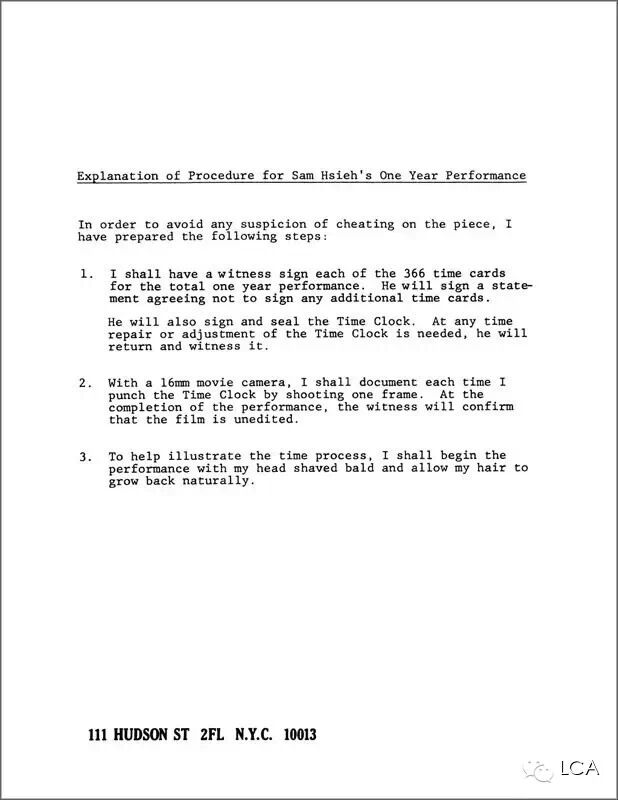 Explanation of Procedure for Sam Hsieh's One Year Performance

In order to avoid any suspicion of cheating on the piece, I have prepared the following steps:

1. I shall have a witness sign each of the 366 time cards for the total one year performance. He will sign a statement agreeing not to sign any additional time cards.

He will also sign and seal the Time Clock. At any time repair or adjustment of the Time Clock is needed, he will return and witness it.

2. With a 16mm movie camera, I shall document each time I punch the Time Clock by shooting one frame. At the completion of the performance, the witness will confirm that the film is unedited.

3. To help illustrate the time process, I shall begin the performance with my head shaved bald and allow my hair to grow back naturally.

111 HUDSON ST 2FL N.Y.C. 10013

LCA